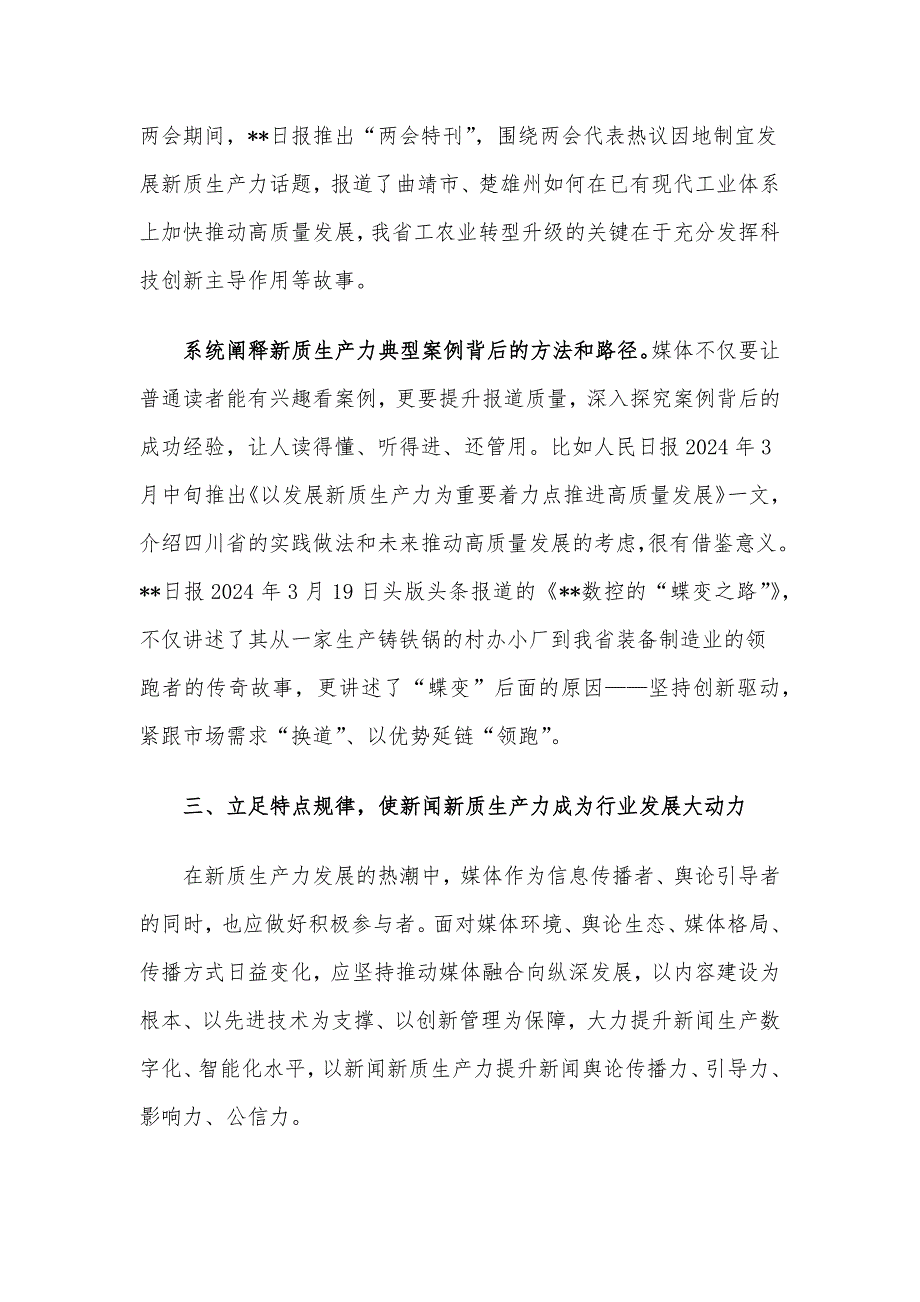 两会期间，**日报推出“两会特刊”，围绕两会代表热议因地制宜发展新质生产力话题，报道了曲靖市、楚雄州如何在已有现代工业体系上加快推动高质量发展，我省工农业转型升级的关键在于充分发挥科技创新主导作用等故事。

系统阐释新质生产力典型案例背后的方法和路径。媒体不仅要让普通读者能有兴趣看案例，更要提升报道质量，深入探究案例背后的成功经验，让人读得懂、听得进、还管用。比如人民日报2024年3月中旬推出《以发展新质生产力为重要着力点推进高质量发展》一文，介绍四川省的实践做法和未来推动高质量发展的考虑，很有借鉴意义。**日报2024年3月19日头版头条报道的《**数控的“蝶变之路”》，不仅讲述了其从一家生产铸铁锅的村办小厂到我省装备制造业的领跑者的传奇故事，更讲述了“蝶变”后面的原因——坚持创新驱动，紧跟市场需求“换道”、以优势延链“领跑”。

三、立足特点规律，使新闻新质生产力成为行业发展大动力

在新质生产力发展的热潮中，媒体作为信息传播者、舆论引导者的同时，也应做好积极参与者。面对媒体环境、舆论生态、媒体格局、传播方式日益变化，应坚持推动媒体融合向纵深发展，以内容建设为根本、以先进技术为支撑、以创新管理为保障，大力提升新闻生产数字化、智能化水平，以新闻新质生产力提升新闻舆论传播力、引导力、影响力、公信力。